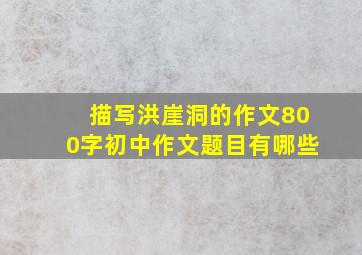 描写洪崖洞的作文800字初中作文题目有哪些